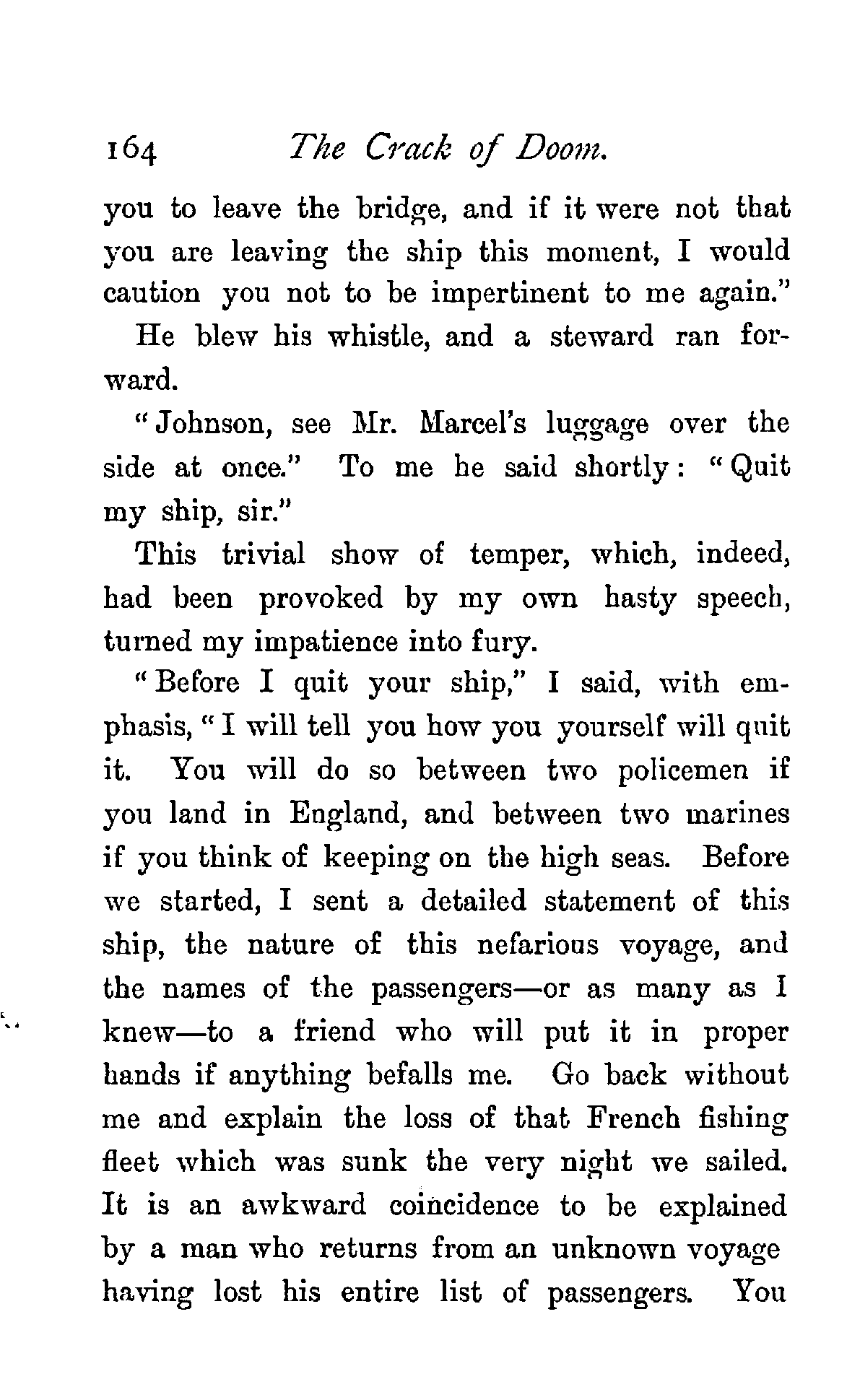 164 The Crack of Doom.

you to leave the bridge, and if it were not that you are leaving the ship this moment, I would caution you not to be impertinent to me again."

He blew his whistle, and a steward ran forward.

"Johnson, see Mr. Marcel's luggage over the side at once." To me he said shortly: "Quit my ship, sir."

This trivial show of temper, which, indeed, had been provoked by my own hasty speech, turned my impatience into fury.

"Before I quit your ship," I said, with emphasis, "I will tell you how you yourself will quit it. You will do so between two policemen if you land in England, and between two marines if you think of keeping on the high seas. Before we started, I sent a detailed statement of this ship, the nature of this nefarious voyage, and the names of the passengers—or as many as I knew—to a friend who will put it in proper hands if anything befalls me. Go back without me and explain the loss of that French fishing fleet which was sunk the very night we sailed. It is an awkward coincidence to be explained by a man who returns from an unknown voyage having lost his entire list of passengers. You